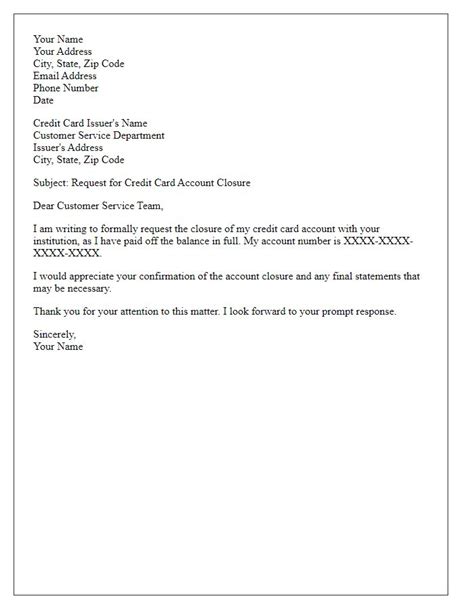 Your Name
Your Address
City, State, Zip Code
Email Address
Phone Number
Date

Credit Card Issuer's Name
Customer Service Department
Issuer's Address
City, State, Zip Code

Subject: Request for Credit Card Account Closure

Dear Customer Service Team,

I am writing to formally request the closure of my credit card account with your institution, as I have paid off the balance in full. My account number is XXXX-XXXX-XXXX-XXXX.

I would appreciate your confirmation of the account closure and any final statements that may be necessary.

Thank you for your attention to this matter. I look forward to your prompt response.

Sincerely,
Your Name